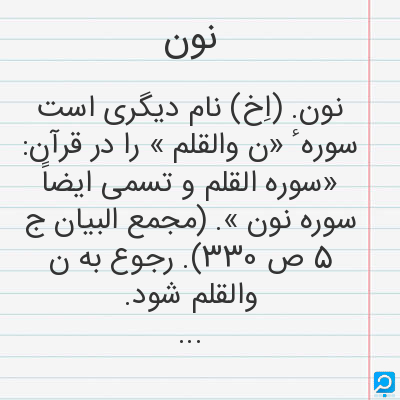 نون

نون. (اِخ) نام دیگری است سورهٔ «ن والقلم » را در قرآن: «سوره القلم و تسمی ایضاً سوره نون ». (مجمع البیان ج ۵ ص ۳۳۰). رجوع به ن والقلم شود.

...